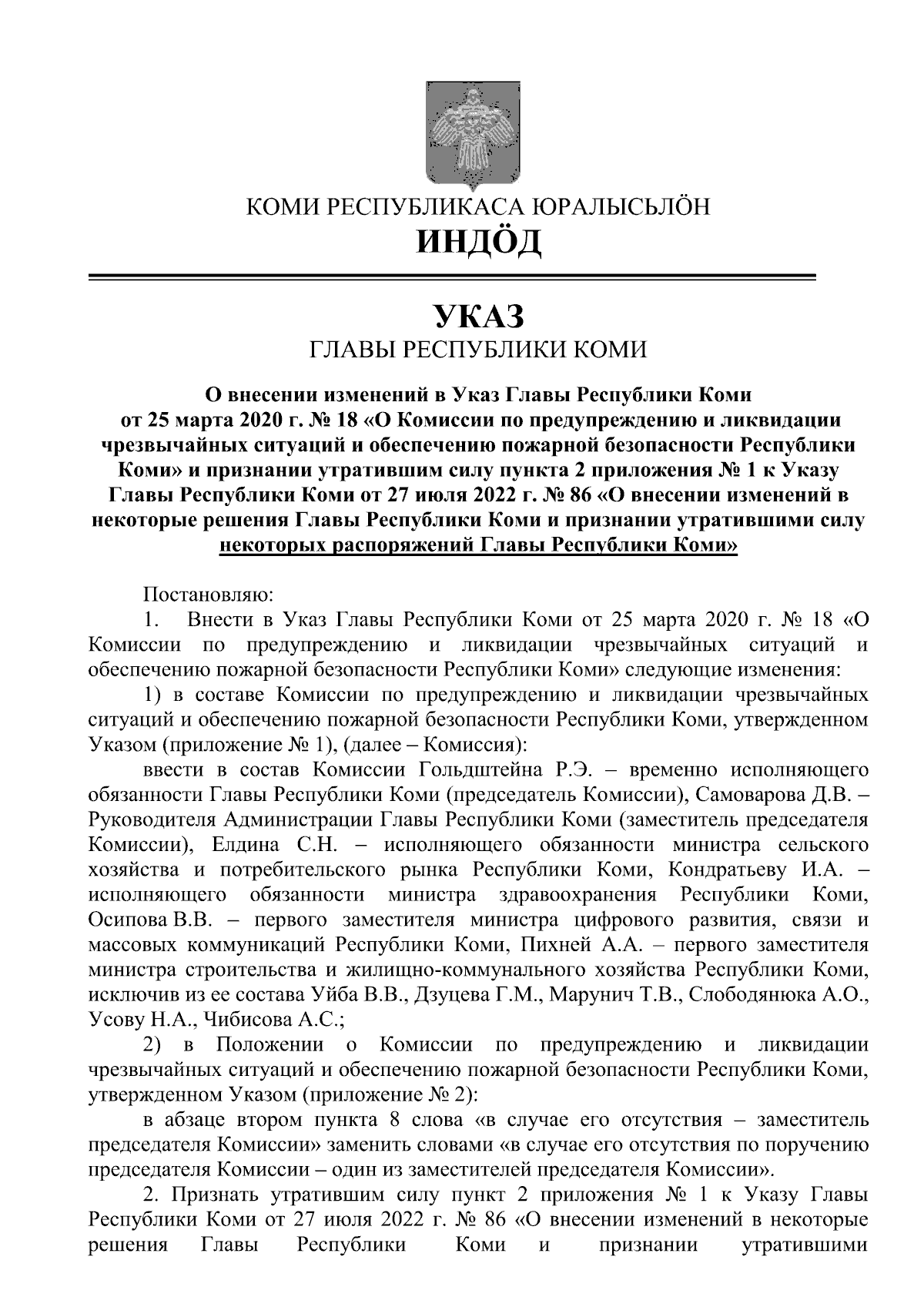 КОМИ РЕСПУБЛИКАСА ЮРАЛЫСЬЛÖН
ИНДÖД

УКАЗ
ГЛАВЫ РЕСПУБЛИКИ КОМИ

О внесении изменений в Указ Главы Республики Коми от 25 марта 2020 г. № 18 «О Комиссии по предупреждению и ликвидации чрезвычайных ситуаций и обеспечению пожарной безопасности Республики Коми» и признании утратившим силу пункта 2 приложения № 1 к Указу Главы Республики Коми от 27 июля 2022 г. № 86 «О внесении изменений в некоторые решения Главы Республики Коми и признании утратившими силу некоторых распоряжений Главы Республики Коми»

Постановляю:

1. Внести в Указ Главы Республики Коми от 25 марта 2020 г. № 18 «О Комиссии по предупреждению и ликвидации чрезвычайных ситуаций и обеспечению пожарной безопасности Республики Коми» следующие изменения:

1) в составе Комиссии по предупреждению и ликвидации чрезвычайных ситуаций и обеспечению пожарной безопасности Республики Коми, утвержденном Указом (приложение № 1), (далее – Комиссия):

ввести в состав Комиссии Гольдштейна Р.Э. – временно исполняющего обязанности Главы Республики Коми (председатель Комиссии), Самоварова Д.В. – Руководителя Администрации Главы Республики Коми (заместитель председателя Комиссии), Елдина С.Н. – исполняющего обязанности министра сельского хозяйства и потребительского рынка Республики Коми, Кондратьеву И.А. – исполняющего обязанности министра здравоохранения Республики Коми, Осипова В.В. – первого заместителя министра цифрового развития, связи и массовых коммуникаций Республики Коми, Пихней А.А. – первого заместителя министра строительства и жилищно-коммунального хозяйства Республики Коми, исключив из ее состава Уйба В.В., Дзуцева Г.М., Марунич Т.В., Слободянюка А.О., Усову Н.А., Чибисова А.С.;

2) в Положении о Комиссии по предупреждению и ликвидации чрезвычайных ситуаций и обеспечению пожарной безопасности Республики Коми, утвержденном Указом (приложение № 2):

в абзаце втором пункта 8 слова «в случае его отсутствия – заместитель председателя Комиссии» заменить словами «в случае его отсутствия по поручению председателя Комиссии – один из заместителей председателя Комиссии».

2. Признать утратившим силу пункт 2 приложения № 1 к Указу Главы Республики Коми от 27 июля 2022 г. № 86 «О внесении изменений в некоторые решения Главы Республики Коми и признании утратившими